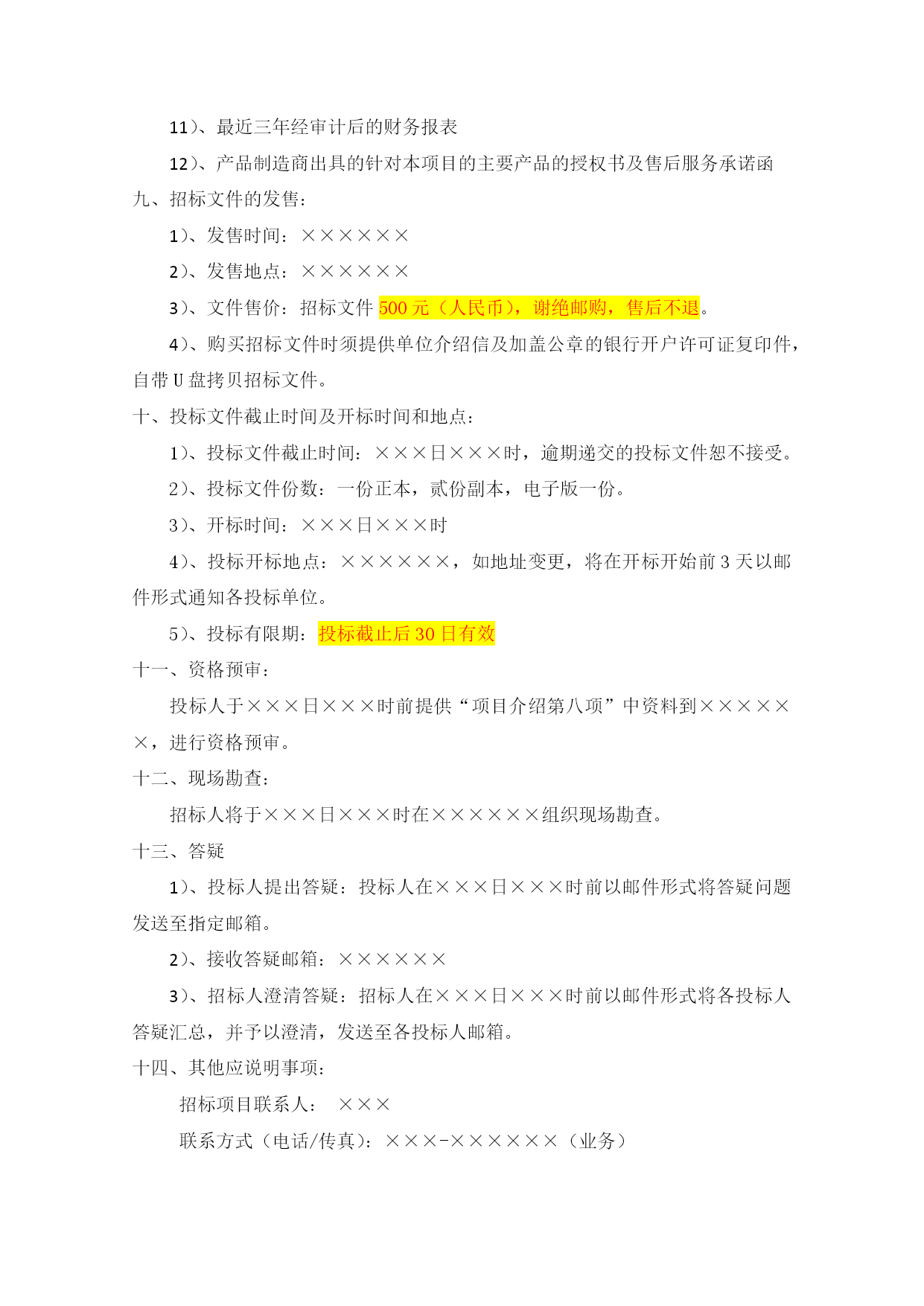 11）、最近三年经审计后的财务报表

12）、产品制造商出具的针对本项目的主要产品的授权书及售后服务承诺函

九、招标文件的发售：

1）、发售时间：××××××

2）、发售地点：××××××

3）、文件售价：招标文件 500 元（人民币），谢绝邮购，售后不退。

4）、购买招标文件时须提供单位介绍信及加盖公章的银行开户许可证复印件，自带 U 盘拷贝招标文件。

十、投标文件截止时间及开标时间和地点：

1）、投标文件截止时间：×××日×××时，逾期递交的投标文件恕不接受。

2）、投标文件份数：一份正本，贰份副本，电子版一份。

3）、开标时间：×××日×××时

4）、投标开标地点：××××××，如地址变更，将在开标开始前 3 天以邮件形式通知各投标单位。

5）、投标有限期：投标截止后 30 日有效

十一、资格预审：

投标人于×××日×××时前提供“项目介绍第八项”中资料到××××××，进行资格预审。

十二、现场勘查：

招标人将于×××日×××时在××××××组织现场勘查。

十三、答疑

1）、投标人提出答疑：投标人在×××日×××时前以邮件形式将答疑问题发送至指定邮箱。

2）、接收答疑邮箱：××××××

3）、招标人澄清答疑：招标人在×××日×××时前以邮件形式将各投标人答疑汇总，并予以澄清，发送至各投标人邮箱。

十四、其他应说明事项：

招标项目联系人： ×××

联系方式（电话/传真）：×××-××××××（业务）